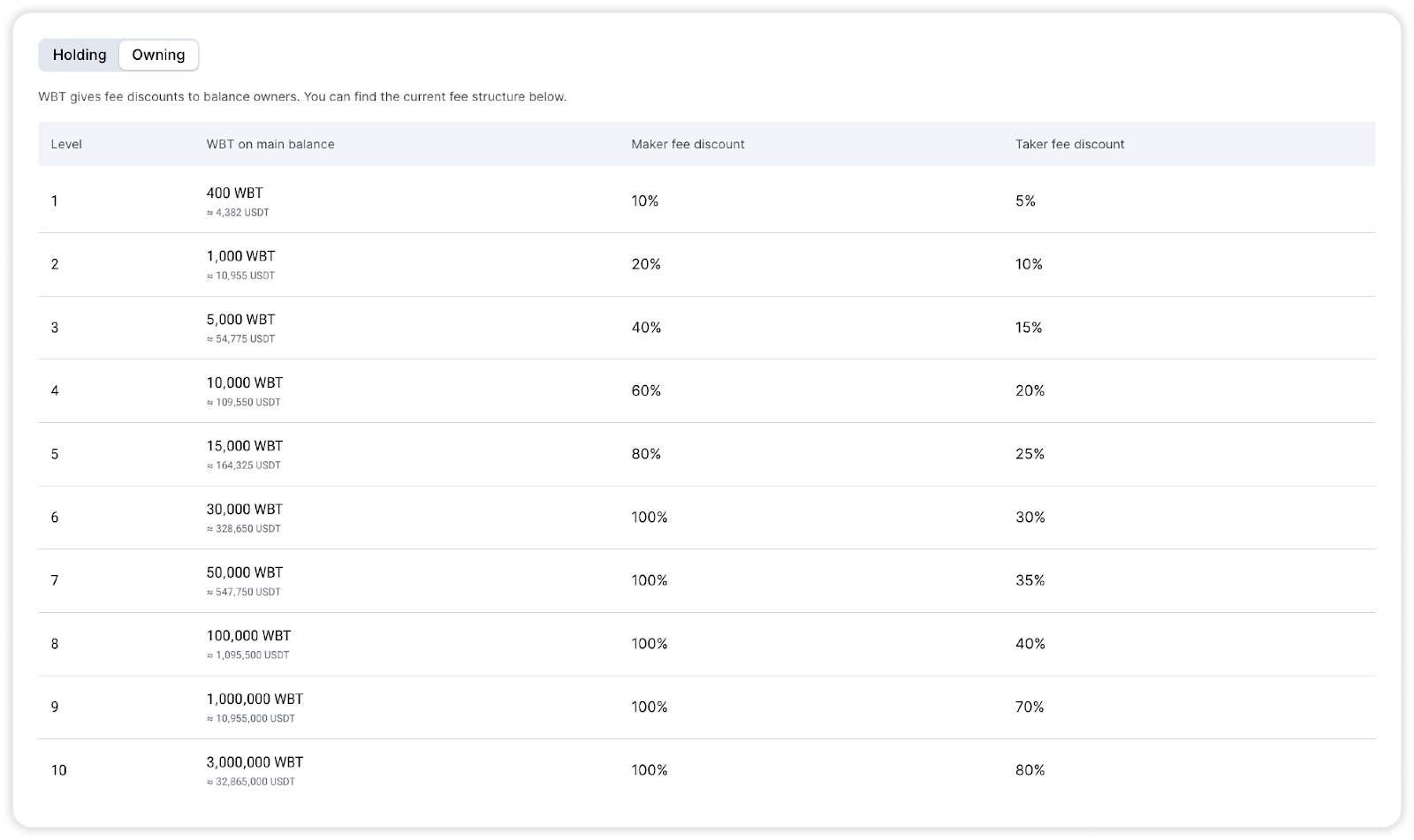 Holding Owning

WBT gives fee discounts to balance owners. You can find the current fee structure below.

| Level | WBT on main balance | Maker fee discount | Taker fee discount |
|---|---|---|---|
| 1 | 400 WBT ≈ 4,382 USDT | 10% | 5% |
| 2 | 1,000 WBT ≈ 10,955 USDT | 20% | 10% |
| 3 | 5,000 WBT ≈ 54,775 USDT | 40% | 15% |
| 4 | 10,000 WBT ≈ 109,550 USDT | 60% | 20% |
| 5 | 15,000 WBT ≈ 164,325 USDT | 80% | 25% |
| 6 | 30,000 WBT ≈ 328,650 USDT | 100% | 30% |
| 7 | 50,000 WBT ≈ 547,750 USDT | 100% | 35% |
| 8 | 100,000 WBT ≈ 1,095,500 USDT | 100% | 40% |
| 9 | 1,000,000 WBT ≈ 10,955,000 USDT | 100% | 70% |
| 10 | 3,000,000 WBT ≈ 32,865,000 USDT | 100% | 80% |